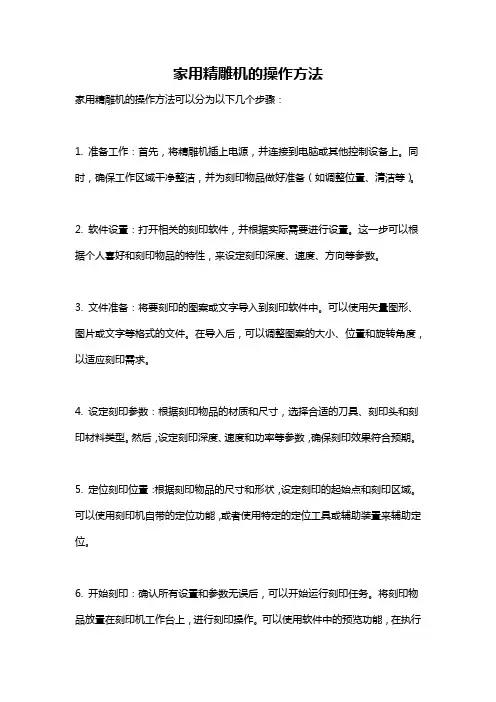 家用精雕机的操作方法

家用精雕机的操作方法可以分为以下几个步骤：

1. 准备工作：首先，将精雕机插上电源，并连接到电脑或其他控制设备上。同时，确保工作区域干净整洁，并为刻印物品做好准备（如调整位置、清洁等）。

2. 软件设置：打开相关的刻印软件，并根据实际需要进行设置。这一步可以根据个人喜好和刻印物品的特性，来设定刻印深度、速度、方向等参数。

3. 文件准备：将要刻印的图案或文字导入到刻印软件中。可以使用矢量图形、图片或文字等格式的文件。在导入后，可以调整图案的大小、位置和旋转角度，以适应刻印需求。

4. 设定刻印参数：根据刻印物品的材质和尺寸，选择合适的刀具、刻印头和刻印材料类型。然后，设定刻印深度、速度和功率等参数，确保刻印效果符合预期。

5. 定位刻印位置：根据刻印物品的尺寸和形状，设定刻印的起始点和刻印区域。可以使用刻印机自带的定位功能，或者使用特定的定位工具或辅助装置来辅助定位。

6. 开始刻印：确认所有设置和参数无误后，可以开始运行刻印任务。将刻印物品放置在刻印机工作台上，进行刻印操作。可以使用软件中的预览功能，在执行